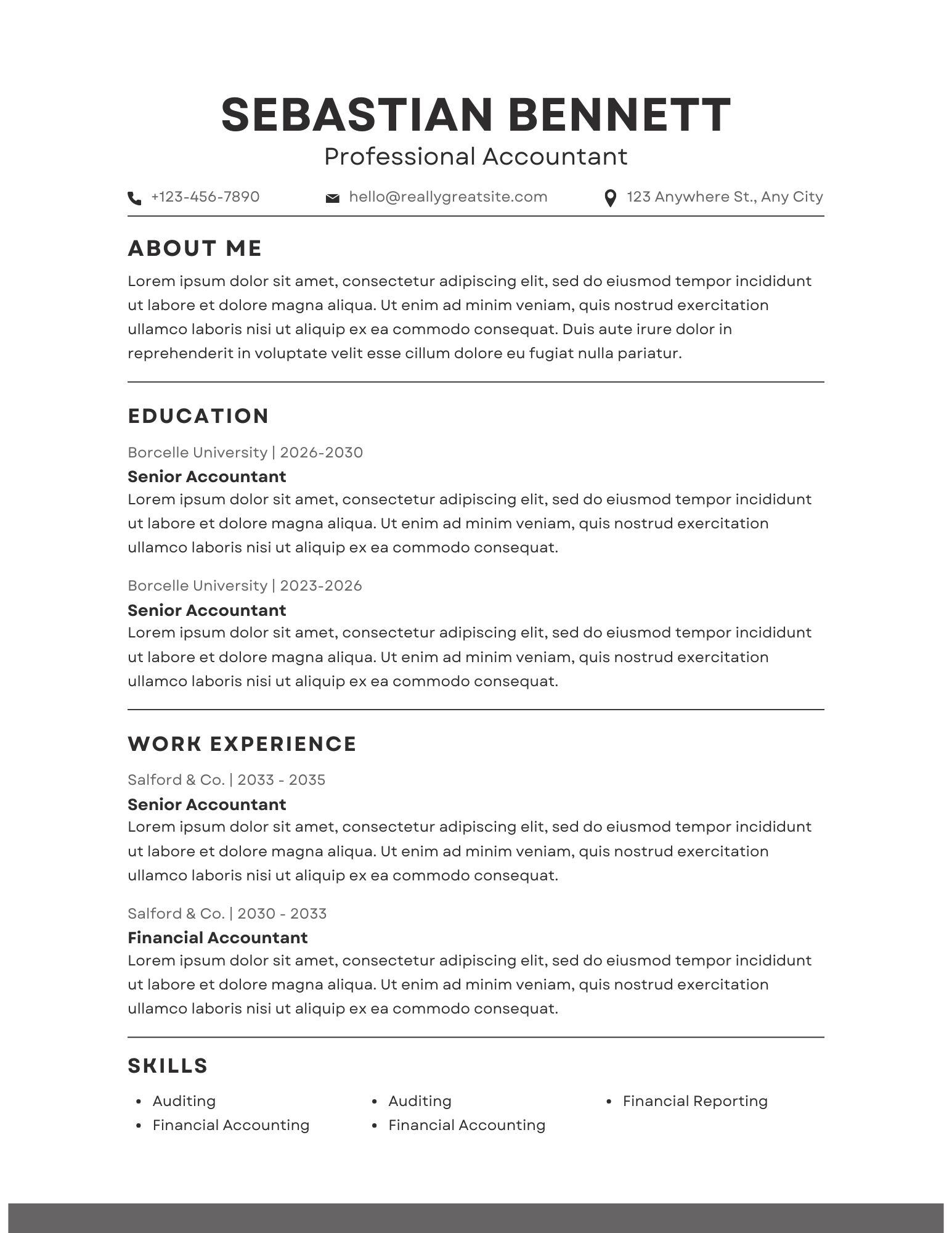 SEBASTIAN BENNETT
Professional Accountant

+123-456-7890 hello@reallygreatsite.com 123 Anywhere St., Any City

ABOUT ME
Lorem ipsum dolor sit amet, consectetur adipiscing elit, sed do eiusmod tempor incididunt ut labore et dolore magna aliqua. Ut enim ad minim veniam, quis nostrud exercitation ullamco laboris nisi ut aliquip ex ea commodo consequat. Duis aute irure dolor in reprehenderit in voluptate velit esse cillum dolore eu fugiat nulla pariatur.

EDUCATION
Borcelle University | 2026-2030
Senior Accountant
Lorem ipsum dolor sit amet, consectetur adipiscing elit, sed do eiusmod tempor incididunt ut labore et dolore magna aliqua. Ut enim ad minim veniam, quis nostrud exercitation ullamco laboris nisi ut aliquip ex ea commodo consequat.

Borcelle University | 2023-2026
Senior Accountant
Lorem ipsum dolor sit amet, consectetur adipiscing elit, sed do eiusmod tempor incididunt ut labore et dolore magna aliqua. Ut enim ad minim veniam, quis nostrud exercitation ullamco laboris nisi ut aliquip ex ea commodo consequat.

WORK EXPERIENCE
Salford & Co. | 2033 - 2035
Senior Accountant
Lorem ipsum dolor sit amet, consectetur adipiscing elit, sed do eiusmod tempor incididunt ut labore et dolore magna aliqua. Ut enim ad minim veniam, quis nostrud exercitation ullamco laboris nisi ut aliquip ex ea commodo consequat.

Salford & Co. | 2030 - 2033
Financial Accountant
Lorem ipsum dolor sit amet, consectetur adipiscing elit, sed do eiusmod tempor incididunt ut labore et dolore magna aliqua. Ut enim ad minim veniam, quis nostrud exercitation ullamco laboris nisi ut aliquip ex ea commodo consequat.

SKILLS
• Auditing
• Financial Accounting
• Auditing
• Financial Accounting
• Financial Reporting